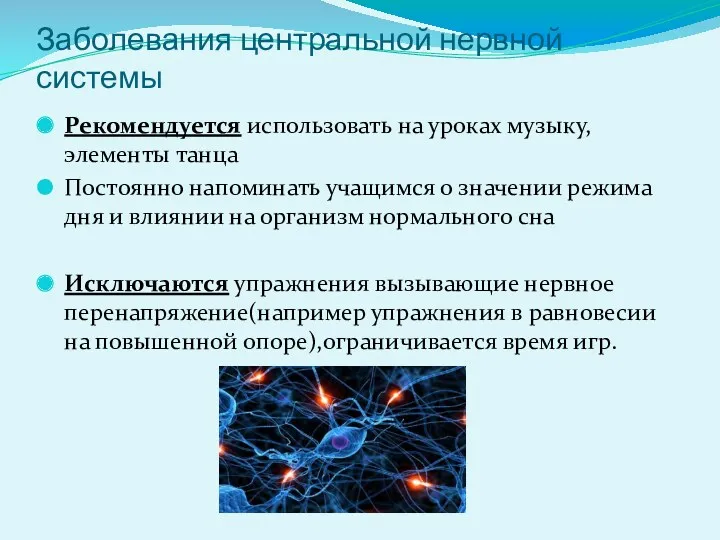 Заболевания центральной нервной системы

Рекомендуется использовать на уроках музыку, элементы танца

Постоянно напоминать учащимся о значении режима дня и влиянии на организм нормального сна

Исключаются упражнения вызывающие нервное перенапряжение(например упражнения в равновесии на повышенной опоре),ограничивается время игр.